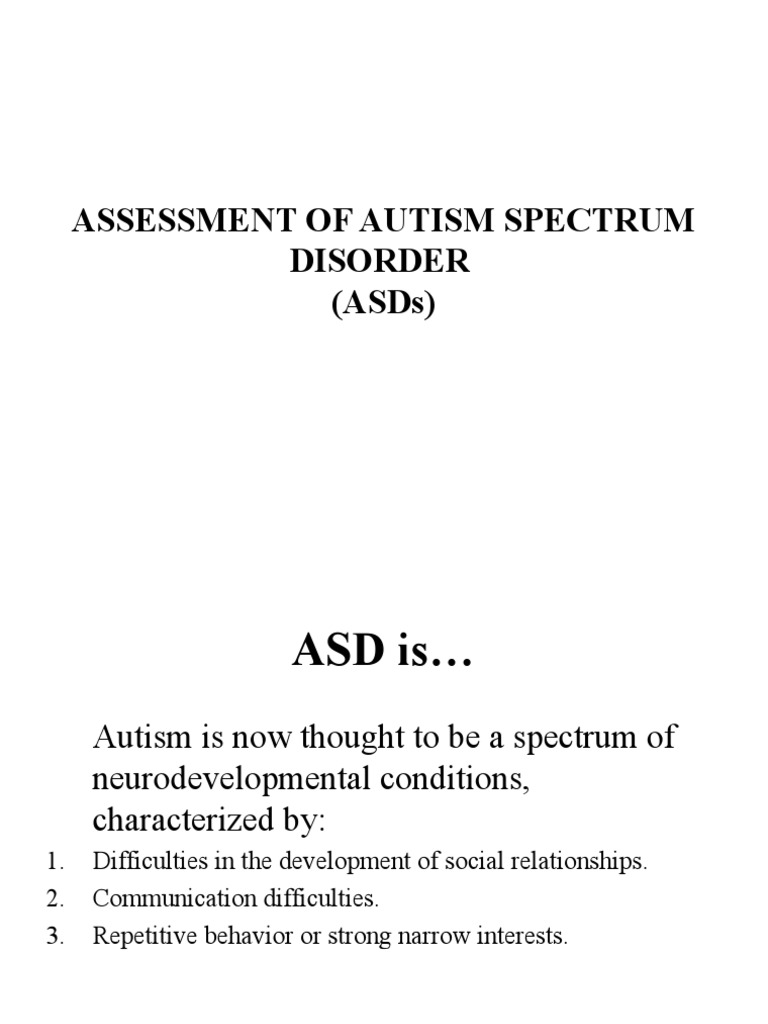 ASSESSMENT OF AUTISM SPECTRUM DISORDER
(ASDs)

ASD is…

Autism is now thought to be a spectrum of neurodevelopmental conditions, characterized by:

1. Difficulties in the development of social relationships.
2. Communication difficulties.
3. Repetitive behavior or strong narrow interests.